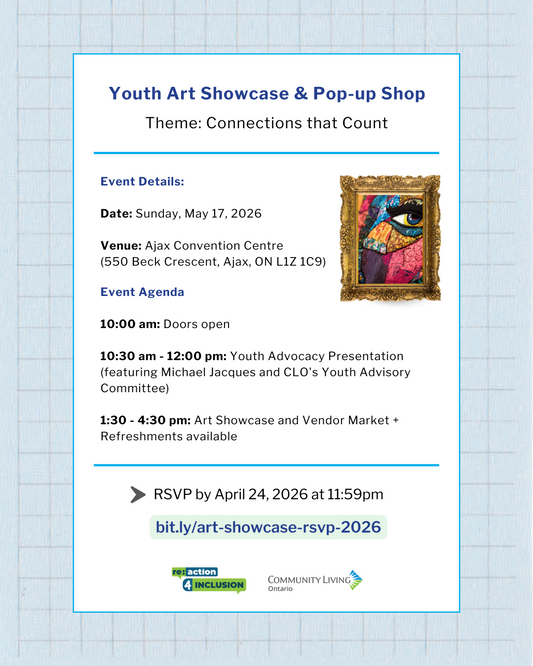 Youth Art Showcase & Pop-up Shop

Theme: Connections that Count

Event Details:

Date: Sunday, May 17, 2026

Venue: Ajax Convention Centre (550 Beck Crescent, Ajax, ON L1Z 1C9)

Event Agenda

10:00 am: Doors open

10:30 am - 12:00 pm: Youth Advocacy Presentation (featuring Michael Jacques and CLO's Youth Advisory Committee)

1:30 - 4:30 pm: Art Showcase and Vendor Market + Refreshments available

RSVP by April 24, 2026 at 11:59pm

bit.ly/art-showcase-rsvp-2026

re:action 4 INCLUSION

COMMUNITY LIVING Ontario